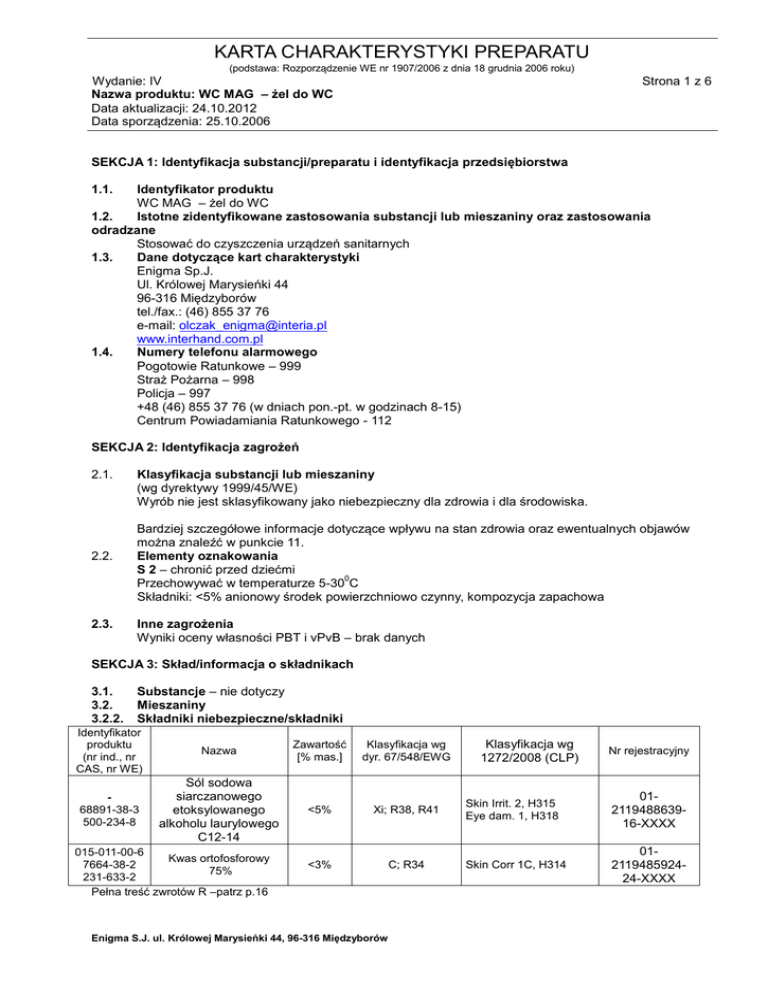 KARTA CHARAKTERYSTYKI PREPARATU
(podstawa: Rozporządzenie WE nr 1907/2006 z dnia 18 grudnia 2006 roku)

Wydanie: IV
Strona 1 z 6
Nazwa produktu: WC MAG – żel do WC
Data aktualizacji: 24.10.2012
Data sporządzenia: 25.10.2006

SEKCJA 1: Identyfikacja substancji/preparatu i identyfikacja przedsiębiorstwa

1.1. Identyfikator produktu
WC MAG – żel do WC
1.2. Istotne zidentyfikowane zastosowania substancji lub mieszaniny oraz zastosowania odradzane
Stosować do czyszczenia urządzeń sanitarnych
1.3. Dane dotyczące kart charakterystyki
Enigma Sp.J.
Ul. Królowej Marysieńki 44
96-316 Międzyborów
tel./fax.: (46) 855 37 76
e-mail: olczak_enigma@interia.pl
www.interhand.com.pl
1.4. Numery telefonu alarmowego
Pogotowie Ratunkowe – 999
Straż Pożarna – 998
Policja – 997
+48 (46) 855 37 76 (w dniach pon.-pt. w godzinach 8-15)
Centrum Powiadamiania Ratunkowego - 112

SEKCJA 2: Identyfikacja zagrożeń

2.1. Klasyfikacja substancji lub mieszaniny
(wg dyrektywy 1999/45/WE)
Wyrób nie jest sklasyfikowany jako niebezpieczny dla zdrowia i dla środowiska.

Bardziej szczegółowe informacje dotyczące wpływu na stan zdrowia oraz ewentualnych objawów można znaleźć w punkcie 11.
2.2. Elementy oznakowania
S 2 – chronić przed dziećmi
Przechowywać w temperaturze 5-30$^0$C
Składniki: <5% anionowy środek powierzchniowo czynny, kompozycja zapachowa

2.3. Inne zagrożenia
Wyniki oceny własności PBT i vPvB – brak danych

SEKCJA 3: Skład/informacja o składnikach

3.1. Substancje – nie dotyczy
3.2. Mieszaniny
3.2.2. Składniki niebezpieczne/składniki

| Identyfikator produktu (nr ind., nr CAS, nr WE) | Nazwa | Zawartość [% mas.] | Klasyfikacja wg dyr. 67/548/EWG | Klasyfikacja wg 1272/2008 (CLP) | Nr rejestracyjny |
|---|---|---|---|---|---|
| - 68891-38-3 500-234-8 | Sól sodowa siarczanowego etoksylowanego alkoholu laurylowego C12-14 | <5% | Xi; R38, R41 | Skin Irrit. 2, H315 Eye dam. 1, H318 | 01-2119488639-16-XXXX |
| 015-011-00-6 7664-38-2 231-633-2 | Kwas ortofosforowy 75% | <3% | C; R34 | Skin Corr 1C, H314 | 01-2119485924-24-XXXX |

Pełna treść zwrotów R –patrz p.16

Enigma S.J. ul. Królowej Marysieńki 44, 96-316 Międzyborów